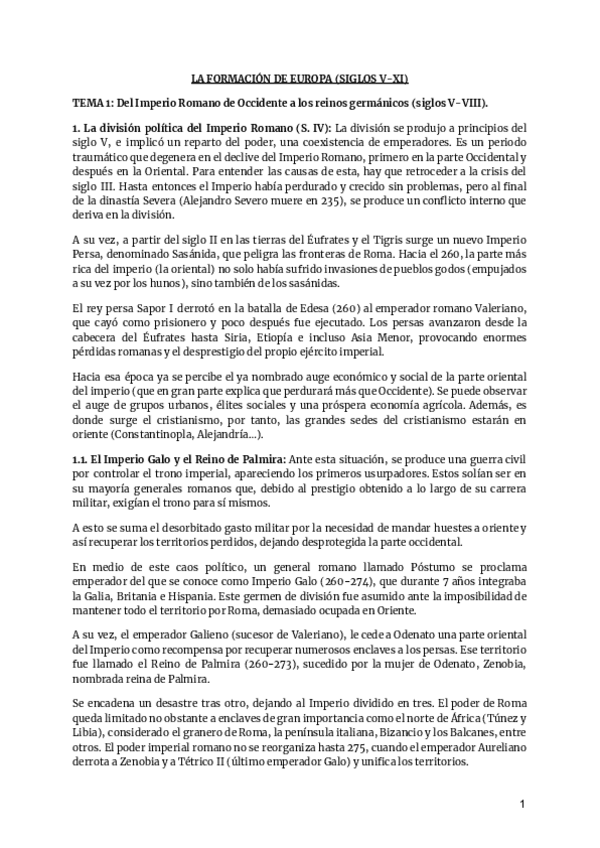 LA FORMACIÓN DE EUROPA (SIGLOS V-XI)

TEMA 1: Del Imperio Romano de Occidente a los reinos germánicos (siglos V-VIII).

1. La división política del Imperio Romano (S. IV): La división se produjo a principios del siglo V, e implicó un reparto del poder, una coexistencia de emperadores. Es un periodo traumático que degenera en el declive del Imperio Romano, primero en la parte Occidental y después en la Oriental. Para entender las causas de esta, hay que retroceder a la crisis del siglo III. Hasta entonces el Imperio había perdurado y crecido sin problemas, pero al final de la dinastía Severa (Alejandro Severo muere en 235), se produce un conflicto interno que deriva en la división.

A su vez, a partir del siglo II en las tierras del Éufrates y el Tigris surge un nuevo Imperio Persa, denominado Sasánida, que peligra las fronteras de Roma. Hacia el 260, la parte más rica del imperio (la oriental) no solo había sufrido invasiones de pueblos godos (empujados a su vez por los hunos), sino también de los sasánidas.

El rey persa Sapor I derrotó en la batalla de Edesa (260) al emperador romano Valeriano, que cayó como prisionero y poco después fue ejecutado. Los persas avanzaron desde la cabecera del Éufrates hasta Siria, Etiopía e incluso Asia Menor, provocando enormes pérdidas romanas y el desprestigio del propio ejército imperial.

Hacia esa época ya se percibe el ya nombrado auge económico y social de la parte oriental del imperio (que en gran parte explica que perdurará más que Occidente). Se puede observar el auge de grupos urbanos, élites sociales y una próspera economía agrícola. Además, es donde surge el cristianismo, por tanto, las grandes sedes del cristianismo estarán en oriente (Constantinopla, Alejandría...).

1.1. El Imperio Galo y el Reino de Palmira: Ante esta situación, se produce una guerra civil por controlar el trono imperial, apareciendo los primeros usurpadores. Estos solían ser en su mayoría generales romanos que, debido al prestigio obtenido a lo largo de su carrera militar, exigían el trono para sí mismos.

A esto se suma el desorbitado gasto militar por la necesidad de mandar huestes a oriente y así recuperar los territorios perdidos, dejando desprotegida la parte occidental.

En medio de este caos político, un general romano llamado Póstumo se proclama emperador del que se conoce como Imperio Galo (260-274), que durante 7 años integraba la Galia, Britania e Hispania. Este germen de división fue asumido ante la imposibilidad de mantener todo el territorio por Roma, demasiado ocupada en Oriente.

A su vez, el emperador Galieno (sucesor de Valeriano), le cede a Odenato una parte oriental del Imperio como recompensa por recuperar numerosos enclaves a los persas. Ese territorio fue llamado el Reino de Palmira (260-273), sucedido por la mujer de Odenato, Zenobia, nombrada reina de Palmira.

Se encadena un desastre tras otro, dejando al Imperio dividido en tres. El poder de Roma queda limitado no obstante a enclaves de gran importancia como el norte de África (Túnez y Libia), considerado el granero de Roma, la península italiana, Bizancio y los Balcanes, entre otros. El poder imperial romano no se reorganiza hasta 275, cuando el emperador Aureliano derrota a Zenobia y a Tétrico II (último emperador Galo) y unifica los territorios.

1